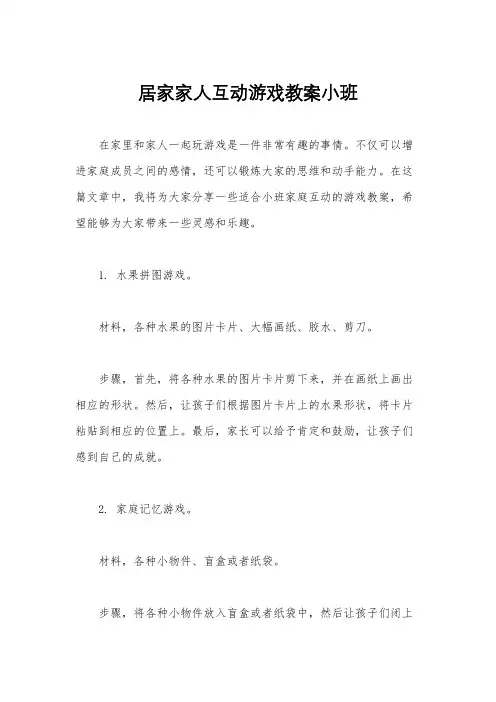 居家家人互动游戏教案小班

在家里和家人一起玩游戏是一件非常有趣的事情。不仅可以增进家庭成员之间的感情，还可以锻炼大家的思维和动手能力。在这篇文章中，我将为大家分享一些适合小班家庭互动的游戏教案，希望能够为大家带来一些灵感和乐趣。

1. 水果拼图游戏。

材料，各种水果的图片卡片、大幅画纸、胶水、剪刀。

步骤，首先，将各种水果的图片卡片剪下来，并在画纸上画出相应的形状。然后，让孩子们根据图片卡片上的水果形状，将卡片粘贴到相应的位置上。最后，家长可以给予肯定和鼓励，让孩子们感到自己的成就。

2. 家庭记忆游戏。

材料，各种小物件、盲盒或者纸袋。

步骤，将各种小物件放入盲盒或者纸袋中，然后让孩子们闭上